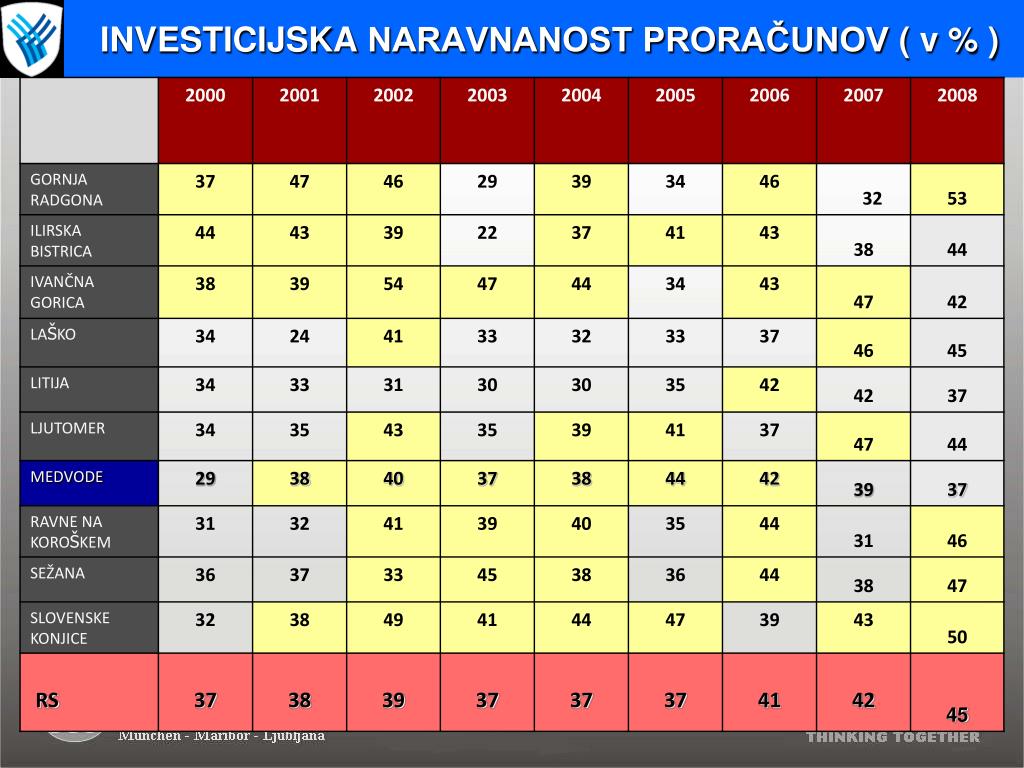 INVESTICIJSKA NARAVNANOST PRORAČUNOV ( v % )

| | 2000 | 2001 | 2002 | 2003 | 2004 | 2005 | 2006 | 2007 | 2008 |
|---|---|---|---|---|---|---|---|---|---|
| GORNJA RADGONA | 37 | 47 | 46 | 29 | 39 | 34 | 46 | 32 | 53 |
| ILIRSKA BISTRICA | 44 | 43 | 39 | 22 | 37 | 41 | 43 | 38 | 44 |
| IVANČNA GORICA | 38 | 39 | 54 | 47 | 44 | 34 | 43 | 47 | 42 |
| LAŠKO | 34 | 24 | 41 | 33 | 32 | 33 | 37 | 46 | 45 |
| LITIJA | 34 | 33 | 31 | 30 | 30 | 35 | 42 | 42 | 37 |
| LJUTOMER | 34 | 35 | 43 | 35 | 39 | 41 | 37 | 47 | 44 |
| MEDVODE | 29 | 38 | 40 | 37 | 38 | 44 | 42 | 39 | 37 |
| RAVNE NA KOROŠKEM | 31 | 32 | 41 | 39 | 40 | 35 | 44 | 31 | 46 |
| SEŽANA | 36 | 37 | 33 | 45 | 38 | 36 | 44 | 38 | 47 |
| SLOVENSKE KONJICE | 32 | 38 | 49 | 41 | 44 | 47 | 39 | 43 | 50 |
| RS | 37 | 38 | 39 | 37 | 37 | 37 | 41 | 42 | 45 |

München - Maribor - Ljubljana

THINKING TOGETHER